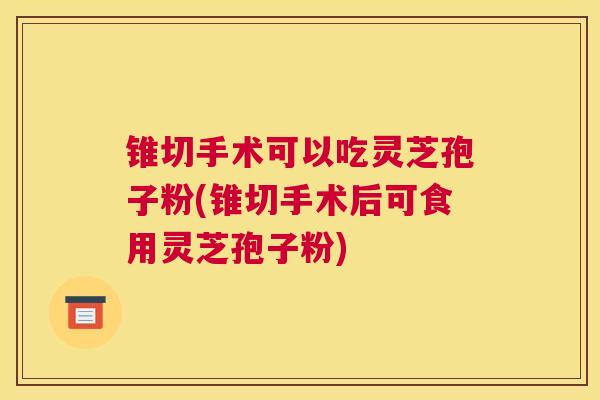 锥切手术可以吃灵芝孢子粉(锥切手术后可食用灵芝孢子粉)